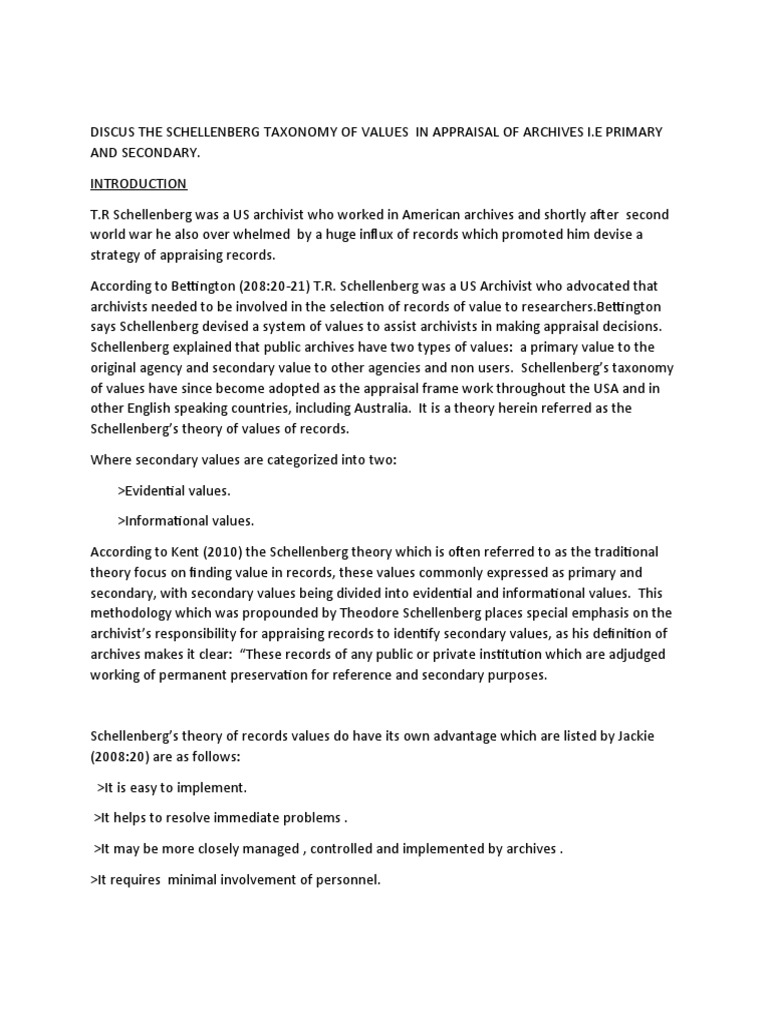 DISCUS THE SCHELLENBERG TAXONOMY OF VALUES IN APPRAISAL OF ARCHIVES I.E PRIMARY AND SECONDARY.

INTRODUCTION

T.R Schellenberg was a US archivist who worked in American archives and shortly after second world war he also over whelmed by a huge influx of records which promoted him devise a strategy of appraising records.

According to Bettington (208:20-21) T.R. Schellenberg was a US Archivist who advocated that archivists needed to be involved in the selection of records of value to researchers.Bettington says Schellenberg devised a system of values to assist archivists in making appraisal decisions. Schellenberg explained that public archives have two types of values: a primary value to the original agency and secondary value to other agencies and non users. Schellenberg's taxonomy of values have since become adopted as the appraisal frame work throughout the USA and in other English speaking countries, including Australia. It is a theory herein referred as the Schellenberg's theory of values of records.

Where secondary values are categorized into two:

>Evidential values.

>Informational values.

According to Kent (2010) the Schellenberg theory which is often referred to as the traditional theory focus on finding value in records, these values commonly expressed as primary and secondary, with secondary values being divided into evidential and informational values. This methodology which was propounded by Theodore Schellenberg places special emphasis on the archivist's responsibility for appraising records to identify secondary values, as his definition of archives makes it clear: "These records of any public or private institution which are adjudged working of permanent preservation for reference and secondary purposes.

Schellenberg's theory of records values do have its own advantage which are listed by Jackie (2008:20) are as follows:

>It is easy to implement.

>It helps to resolve immediate problems .

>It may be more closely managed , controlled and implemented by archives .

>It requires minimal involvement of personnel.